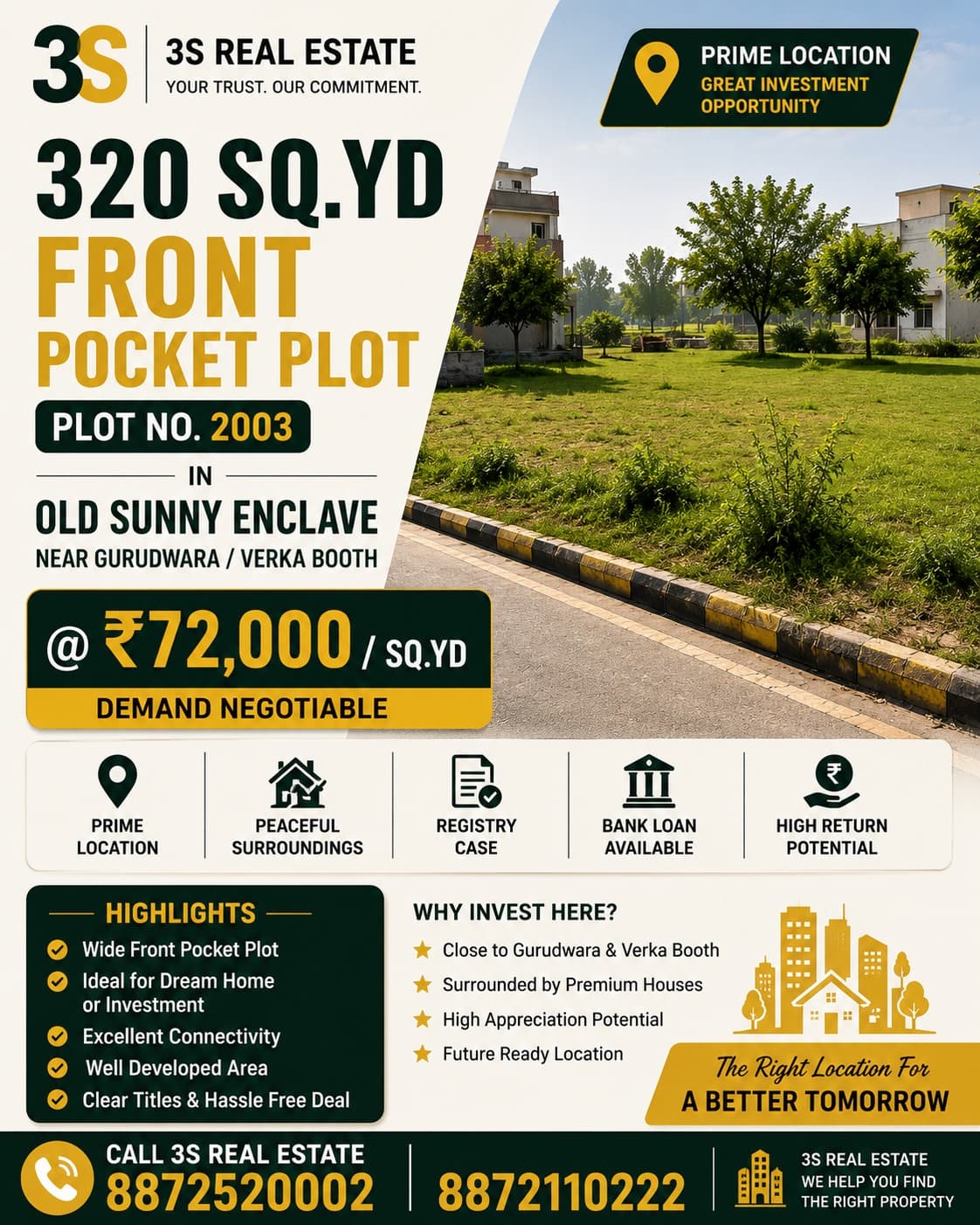 3S
3S REAL ESTATE
YOUR TRUST. OUR COMMITMENT.

PRIME LOCATION
GREAT INVESTMENT OPPORTUNITY

320 SQ.YD
FRONT
POCKET PLOT
PLOT NO. 2003
IN
OLD SUNNY ENCLAVE
NEAR GURUDWARA / VERKA BOOTH

@ ₹72,000 / SQ.YD
DEMAND NEGOTIABLE

PRIME LOCATION
PEACEFUL SURROUNDINGS
REGISTRY CASE
BANK LOAN AVAILABLE
HIGH RETURN POTENTIAL

HIGHLIGHTS
Wide Front Pocket Plot
Ideal for Dream Home or Investment
Excellent Connectivity
Well Developed Area
Clear Titles & Hassle Free Deal

WHY INVEST HERE?
Close to Gurudwara & Verka Booth
Surrounded by Premium Houses
High Appreciation Potential
Future Ready Location

The Right Location For
A BETTER TOMORROW

CALL 3S REAL ESTATE
8872520002
8872110222
3S REAL ESTATE
WE HELP YOU FIND THE RIGHT PROPERTY